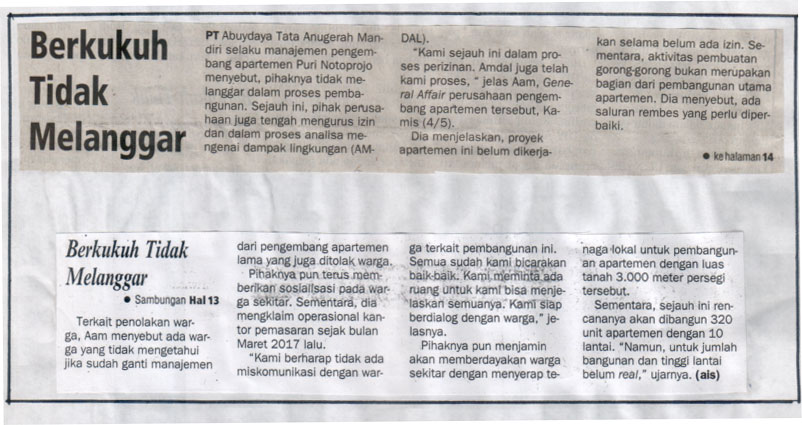 Berkukuh Tidak Melanggar

PT Abuydaya Tata Anugerah Mandiri selaku manajemen pengembang apartemen Puri Notoprojo menyebut, pihaknya tidak melanggar dalam proses pembangunan. Sejauh ini, pihak perusahaan juga tengah mengurus izin dan dalam proses analisa mengenai dampak lingkungan (AMDAL).

"Kami sejauh ini dalam proses perizinan. Amdal juga telah kami proses, " jelas Aam, General Affair perusahaan pengembang apartemen tersebut, Kamis (4/5).

Dia menjelaskan, proyek apartemen ini belum dikerjakan selama belum ada izin. Sementara, aktivitas pembuatan gorong-gorong bukan merupakan bagian dari pembangunan utama apartemen. Dia menyebut, ada saluran rembes yang perlu diperbaiki.

● ke halaman 14

Berkukuh Tidak Melanggar

● Sambungan Hal 13

Terkait penolakan warga, Aam menyebut ada warga yang tidak mengetahui jika sudah ganti manajemen dari pengembang apartemen lama yang juga ditolak warga.

Pihaknya pun terus memberikan sosialisasi pada warga sekitar. Sementara, dia mengklaim operasional kantor pemasaran sejak bulan Maret 2017 lalu.

"Kami berharap tidak ada miskomunikasi dengan warga terkait pembangunan ini. Semua sudah kami bicarakan baik-baik. Kami meminta ada ruang untuk kami bisa menjelaskan semuanya. Kami siap berdialog dengan warga," jelasnya.

Pihaknya pun menjamin akan memberdayakan warga sekitar dengan menyerap tenaga lokal untuk pembangunan apartemen dengan luas tanah 3.000 meter persegi tersebut.

Sementara, sejauh ini rencananya akan dibangun 320 unit apartemen dengan 10 lantai. "Namun, untuk jumlah bangunan dan tinggi lantai belum real," ujarnya. (ais)